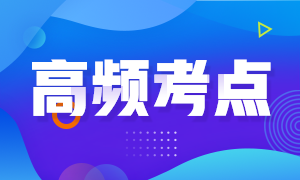 高频考点